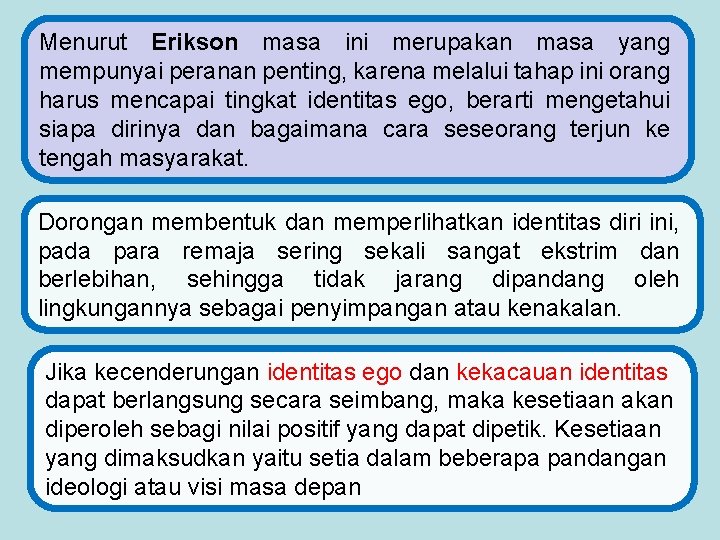 Menurut Erikson masa ini merupakan masa yang mempunyai peranan penting, karena melalui tahap ini orang harus mencapai tingkat identitas ego, berarti mengetahui siapa dirinya dan bagaimana cara seseorang terjun ke tengah masyarakat.

Dorongan membentuk dan memperlihatkan identitas diri ini, pada para remaja sering sekali sangat ekstrim dan berlebihan, sehingga tidak jarang dipandang oleh lingkungannya sebagai penyimpangan atau kenakalan.

Jika kecenderungan identitas ego dan kekacauan identitas dapat berlangsung secara seimbang, maka kesetiaan akan diperoleh sebagi nilai positif yang dapat dipetik. Kesetiaan yang dimaksudkan yaitu setia dalam beberapa pandangan ideologi atau visi masa depan